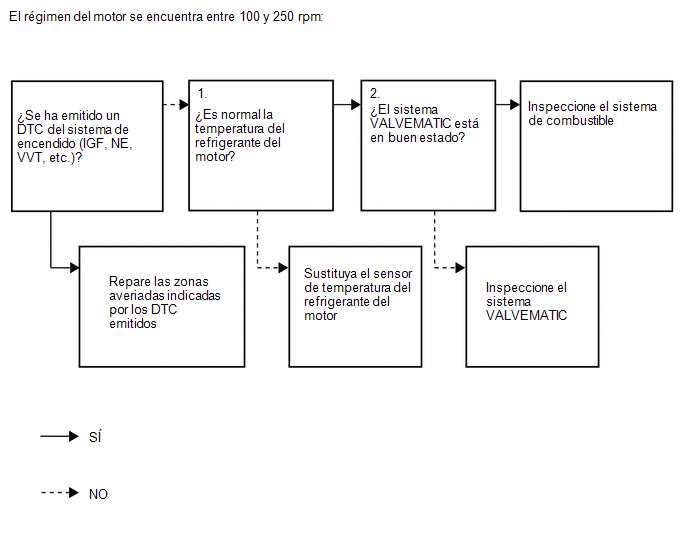 El régimen del motor se encuentra entre 100 y 250 rpm:

¿Se ha emitido un DTC del sistema de encendido (IGF, NE, VVT, etc.)?

1.
¿Es normal la temperatura del refrigerante del motor?

2.
¿El sistema VALVEMATIC está en buen estado?

Inspeccione el sistema de combustible

Repare las zonas averiadas indicadas por los DTC emitidos

Sustituya el sensor de temperatura del refrigerante del motor

Inspeccione el sistema VALVEMATIC

SÍ

NO